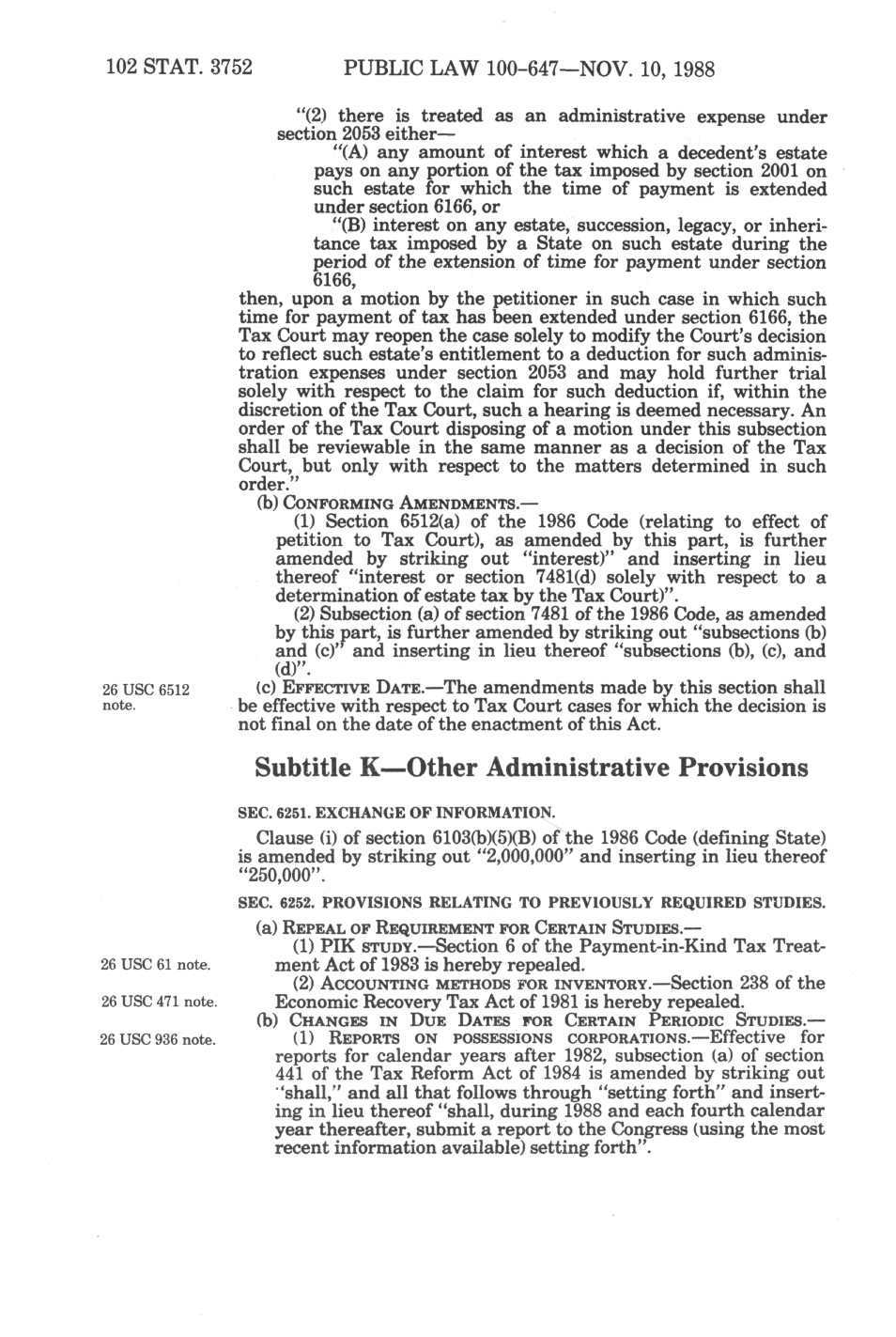 102 STAT. 3752 PUBLIC LAW 100-647—NOV. 10, 1988

"(2) there is treated as an administrative expense under section 2053 either—

"(A) any amount of interest which a decedent's estate pays on any portion of the tax imposed by section 2001 on such estate for which the time of payment is extended under section 6166, or

"(B) interest on any estate, succession, legacy, or inheritance tax imposed by a State on such estate during the period of the extension of time for payment under section 6166,

then, upon a motion by the petitioner in such case in which such time for payment of tax has been extended under section 6166, the Tax Court may reopen the case solely to modify the Court's decision to reflect such estate's entitlement to a deduction for such administration expenses under section 2053 and may hold further trial solely with respect to the claim for such deduction if, within the discretion of the Tax Court, such a hearing is deemed necessary. An order of the Tax Court disposing of a motion under this subsection shall be reviewable in the same manner as a decision of the Tax Court, but only with respect to the matters determined in such order."

(b) CONFORMING AMENDMENTS.—

(1) Section 6512(a) of the 1986 Code (relating to effect of petition to Tax Court), as amended by this part, is further amended by striking out "interest)" and inserting in lieu thereof "interest or section 7481(d) solely with respect to a determination of estate tax by the Tax Court)".

(2) Subsection (a) of section 7481 of the 1986 Code, as amended by this part, is further amended by striking out "subsections (b) and (c)" and inserting in lieu thereof "subsections (b), (c), and (d)".

26 USC 6512 note.

(c) EFFECTIVE DATE.—The amendments made by this section shall be effective with respect to Tax Court cases for which the decision is not final on the date of the enactment of this Act.

Subtitle K—Other Administrative Provisions

SEC. 6251. EXCHANGE OF INFORMATION.

Clause (i) of section 6103(b)(5)(B) of the 1986 Code (defining State) is amended by striking out "2,000,000" and inserting in lieu thereof "250,000".

SEC. 6252. PROVISIONS RELATING TO PREVIOUSLY REQUIRED STUDIES.

(a) REPEAL OF REQUIREMENT FOR CERTAIN STUDIES.—

26 USC 61 note.

(1) PIK STUDY.—Section 6 of the Payment-in-Kind Tax Treatment Act of 1983 is hereby repealed.

26 USC 471 note.

(2) ACCOUNTING METHODS FOR INVENTORY.—Section 238 of the Economic Recovery Tax Act of 1981 is hereby repealed.

(b) CHANGES IN DUE DATES FOR CERTAIN PERIODIC STUDIES.—

26 USC 936 note.

(1) REPORTS ON POSSESSIONS CORPORATIONS.—Effective for reports for calendar years after 1982, subsection (a) of section 441 of the Tax Reform Act of 1984 is amended by striking out "shall," and all that follows through "setting forth" and inserting in lieu thereof "shall, during 1988 and each fourth calendar year thereafter, submit a report to the Congress (using the most recent information available) setting forth".